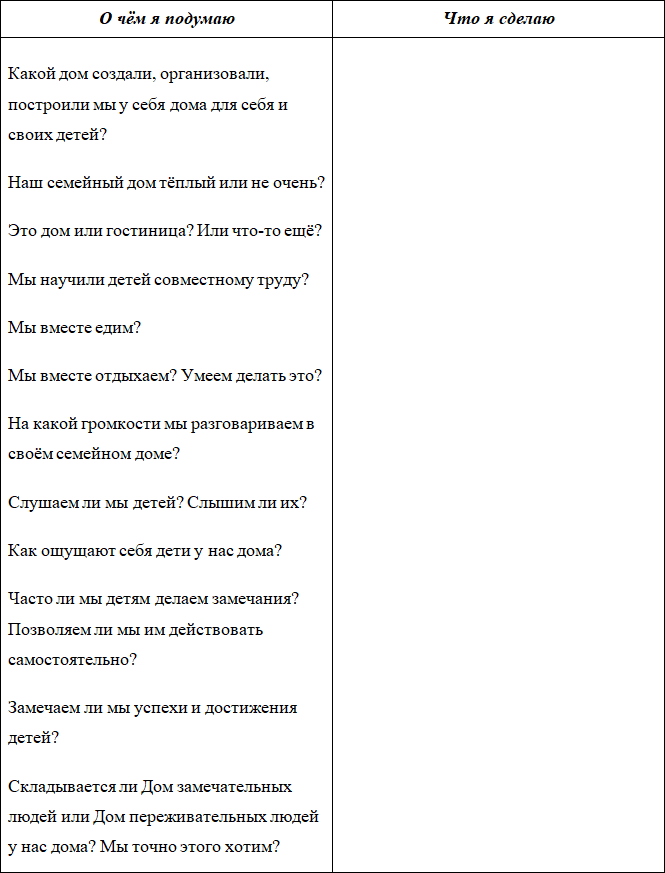 | О чём я подумаю | Что я сделаю |
|---|---|
| Какой дом создали, организовали, построили мы у себя дома для себя и своих детей?<br><br>Наш семейный дом тёплый или не очень?<br><br>Это дом или гостиница? Или что-то ещё?<br><br>Мы научили детей совместному труду?<br><br>Мы вместе едим?<br><br>Мы вместе отдыхаем? Умеем делать это?<br><br>На какой громкости мы разговариваем в своём семейном доме?<br><br>Слушаем ли мы детей? Слышим ли их?<br><br>Как ощущают себя дети у нас дома?<br><br>Часто ли мы детям делаем замечания? Позволяем ли мы им действовать самостоятельно?<br><br>Замечаем ли мы успехи и достижения детей?<br><br>Складывается ли Дом замечательных людей или Дом переживательных людей у нас дома? Мы точно этого хотим? | |